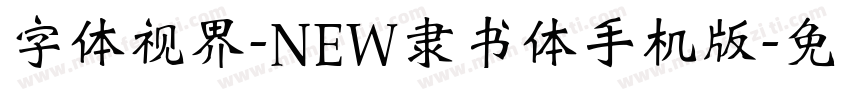 字体视界-NEW隶书体手机版-免